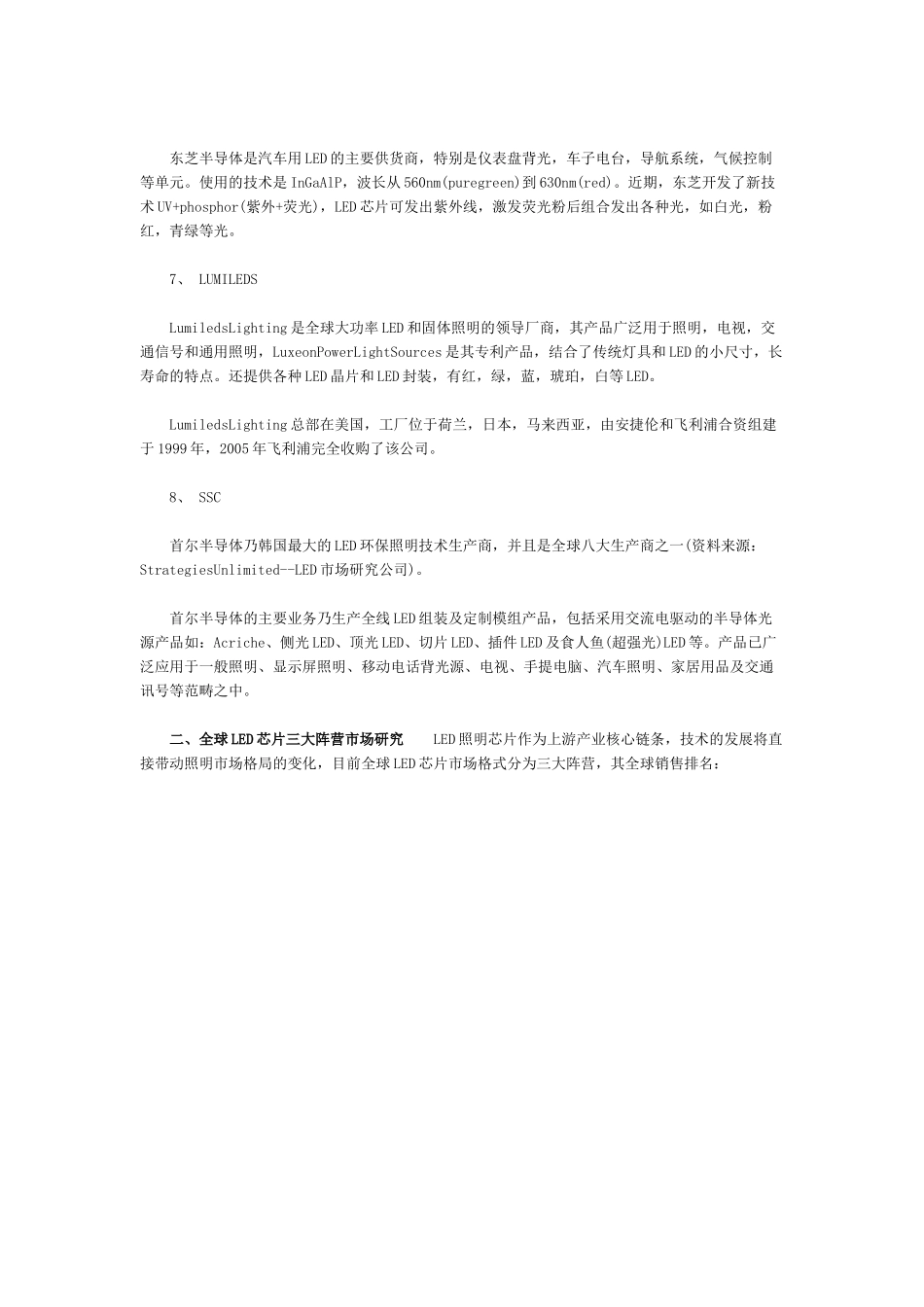 东芝半导体是汽车用LED的主要供货商，特别是仪表盘背光，车子电台，导航系统，气候控制等单元。使用的技术是InGaAlP，波长从560nm(puregreen)到630nm(red)。近期，东芝开发了新技术UV+phosphor(紫外+荧光)，LED芯片可发出紫外线，激发荧光粉后组合发出各种光，如白光，粉红，青绿等光。

7、 LUMILEDS

LumiledsLighting是全球大功率LED和固体照明的领导厂商，其产品广泛用于照明，电视，交通信号和通用照明，LuxeonPowerLightSources是其专利产品，结合了传统灯具和LED的小尺寸，长寿命的特点。还提供各种LED晶片和LED封装，有红，绿，蓝，琥珀，白等LED。

LumiledsLighting总部在美国，工厂位于荷兰，日本，马来西亚，由安捷伦和飞利浦合资组建于1999年，2005年飞利浦完全收购了该公司。

8、 SSC

首尔半导体乃韩国最大的LED环保照明技术生产商，并且是全球八大生产商之一(资料来源：StrategiesUnlimited--LED市场研究公司)。

首尔半导体的主要业务乃生产全线LED组装及定制模组产品，包括采用交流电驱动的半导体光源产品如：Acriche、侧光LED、顶光LED、切片LED、插件LED及食人鱼(超强光)LED等。产品已广泛应用于一般照明、显示屏照明、移动电话背光源、电视、手提电脑、汽车照明、家居用品及交通讯号等范畴之中。

二、全球LED芯片三大阵营市场研究 LED照明芯片作为上游产业核心链条，技术的发展将直接带动照明市场格局的变化，目前全球LED芯片市场格式分为三大阵营，其全球销售排名：